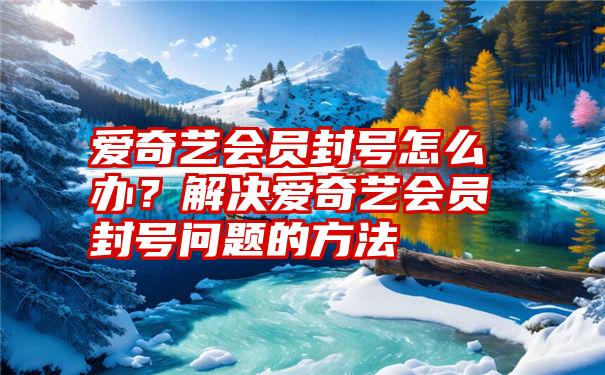 爱奇艺会员封号怎么办？解决爱奇艺会员封号问题的方法